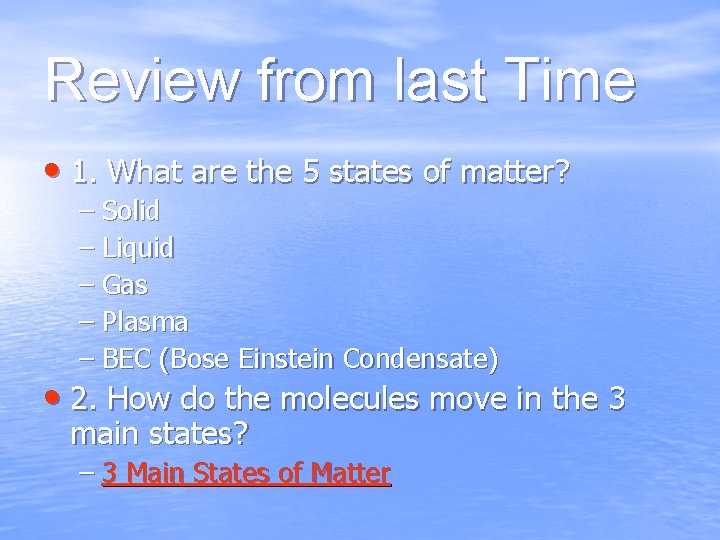 Review from last Time

• 1. What are the 5 states of matter?
– Solid
– Liquid
– Gas
– Plasma
– BEC (Bose Einstein Condensate)

• 2. How do the molecules move in the 3 main states?
– 3 Main States of Matter